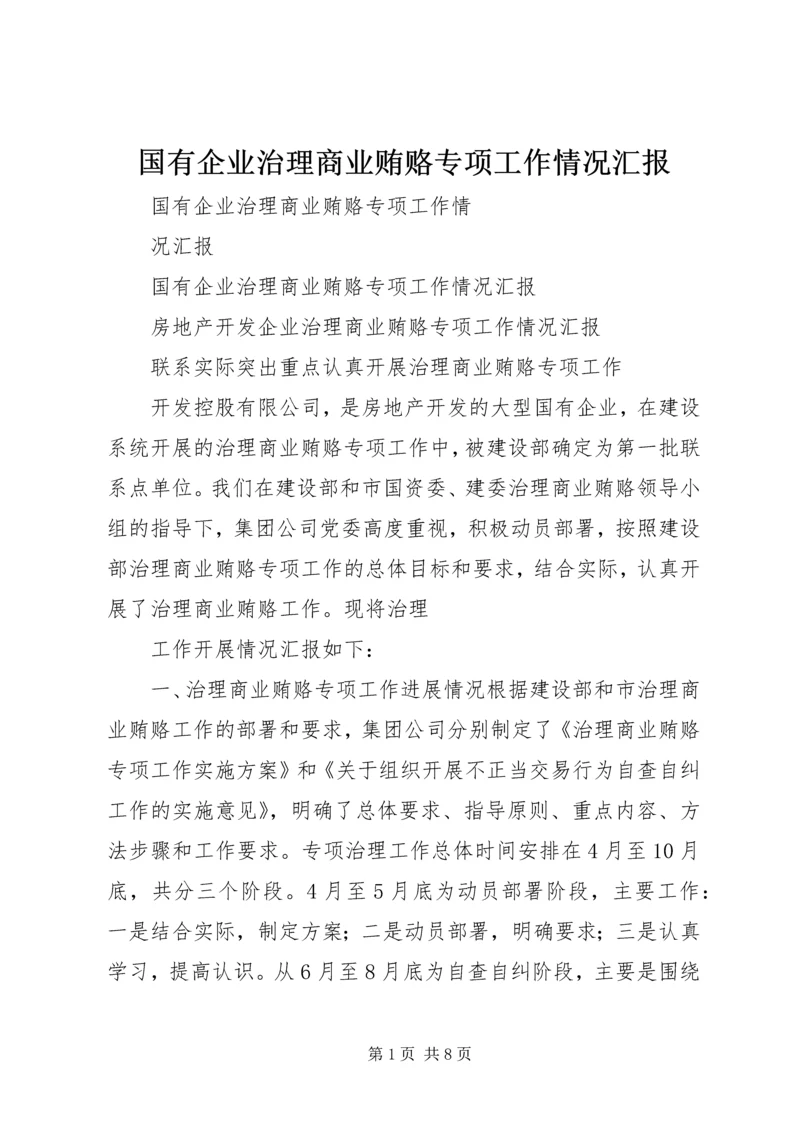 国有企业治理商业贿赂专项工作情况汇报

国有企业治理商业贿赂专项工作情

况汇报

国有企业治理商业贿赂专项工作情况汇报

房地产开发企业治理商业贿赂专项工作情况汇报

联系实际突出重点认真开展治理商业贿赂专项工作

开发控股有限公司，是房地产开发的大型国有企业，在建设系统开展的治理商业贿赂专项工作中，被建设部确定为第一批联系点单位。我们在建设部和市国资委、建委治理商业贿赂领导小组的指导下，集团公司党委高度重视，积极动员部署，按照建设部治理商业贿赂专项工作的总体目标和要求，结合实际，认真开展了治理商业贿赂工作。现将治理

工作开展情况汇报如下：

一、治理商业贿赂专项工作进展情况根据建设部和市治理商业贿赂工作的部署和要求，集团公司分别制定了《治理商业贿赂专项工作实施方案》和《关于组织开展不正当交易行为自查自纠工作的实施意见》，明确了总体要求、指导原则、重点内容、方法步骤和工作要求。专项治理工作总体时间安排在4月至10月底，共分三个阶段。4月至5月底为动员部署阶段，主要工作：一是结合实际，制定方案；二是动员部署，明确要求；三是认真学习，提高认识。从6月至8月底为自查自纠阶段，主要是围绕

第1页 共8页